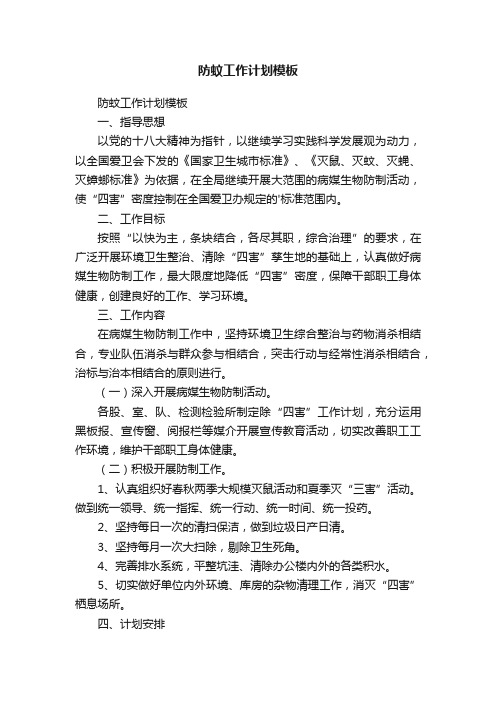 防蚊工作计划模板

防蚊工作计划模板

一、指导思想

以党的十八大精神为指针，以继续学习实践科学发展观为动力，以全国爱卫会下发的《国家卫生城市标准》、《灭鼠、灭蚊、灭蝇、灭蟑螂标准》为依据，在全局继续开展大范围的病媒生物防制活动，使“四害”密度控制在全国爱卫办规定的'标准范围内。

二、工作目标

按照“以快为主，条块结合，各尽其职，综合治理”的要求，在广泛开展环境卫生整治、清除“四害”孳生地的基础上，认真做好病媒生物防制工作，最大限度地降低“四害”密度，保障干部职工身体健康，创建良好的工作、学习环境。

三、工作内容

在病媒生物防制工作中，坚持环境卫生综合整治与药物消杀相结合，专业队伍消杀与群众参与相结合，突击行动与经常性消杀相结合，治标与治本相结合的原则进行。

（一）深入开展病媒生物防制活动。

各股、室、队、检测检验所制定除“四害”工作计划，充分运用黑板报、宣传窗、阅报栏等媒介开展宣传教育活动，切实改善职工工作环境，维护干部职工身体健康。

（二）积极开展防制工作。

1、认真组织好春秋两季大规模灭鼠活动和夏季灭“三害”活动。做到统一领导、统一指挥、统一行动、统一时间、统一投药。

2、坚持每日一次的清扫保洁，做到垃圾日产日清。

3、坚持每月一次大扫除，剔除卫生死角。

4、完善排水系统，平整坑洼、清除办公楼内外的各类积水。

5、切实做好单位内外环境、库房的杂物清理工作，消灭“四害”栖息场所。

四、计划安排